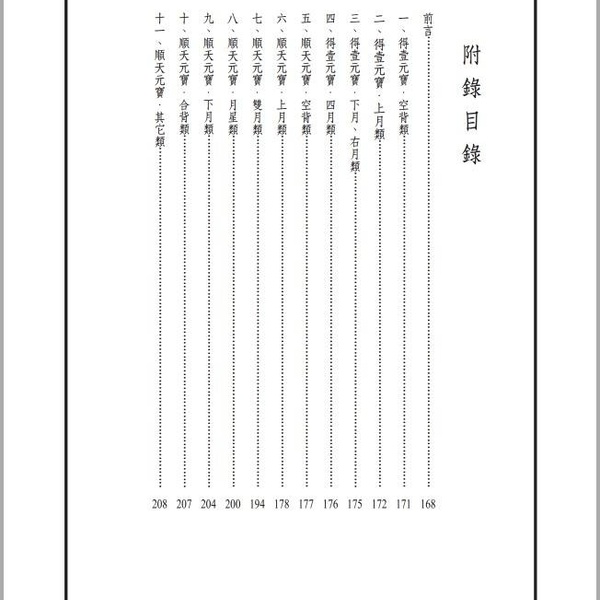 附錄目錄

前言……168
一、得壹元寶．空背類……171
二、得壹元寶．上月類……172
三、得壹元寶．下月、右月類……175
四、得壹元寶．四月類……176
五、順天元寶．空背類……177
六、順天元寶．上月類……178
七、順天元寶．雙月類……194
八、順天元寶．月星類……200
九、順天元寶．下月類……204
十、順天元寶．合背類……207
十一、順天元寶．其它類……208